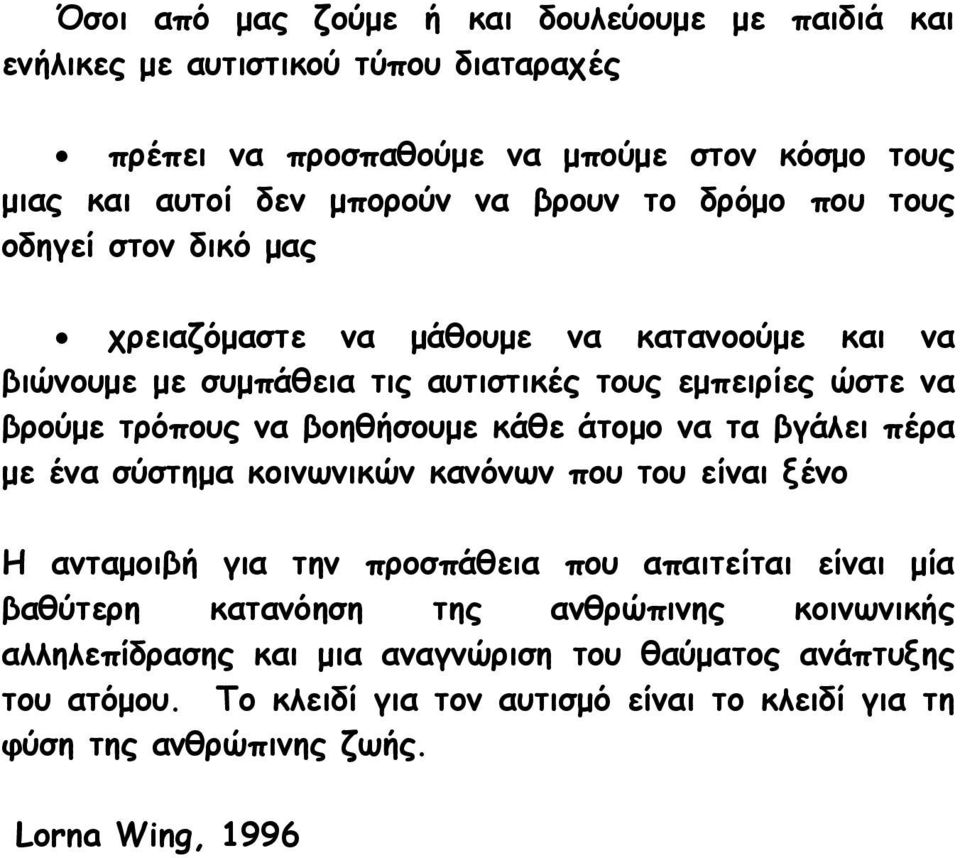 Όσοι από μας ζούμε ή και δουλεύουμε με παιδιά και ενήλικες με αυτιστικού τύπου διαταραχές

• πρέπει να προσπαθούμε να μπούμε στον κόσμο τους μιας και αυτοί δεν μπορούν να βρουν το δρόμο που τους οδηγεί στον δικό μας

• χρειαζόμαστε να μάθουμε να κατανοούμε και να βιώνουμε με συμπάθεια τις αυτιστικές τους εμπειρίες ώστε να βρούμε τρόπους να βοηθήσουμε κάθε άτομο να τα βγάλει πέρα με ένα σύστημα κοινωνικών κανόνων που του είναι ξένο

Η ανταμοιβή για την προσπάθεια που απαιτείται είναι μία βαθύτερη κατανόηση της ανθρώπινης κοινωνικής αλληλεπίδρασης και μια αναγνώριση του θαύματος ανάπτυξης του ατόμου. Το κλειδί για τον αυτισμό είναι το κλειδί για τη φύση της ανθρώπινης ζωής.

Lorna Wing, 1996